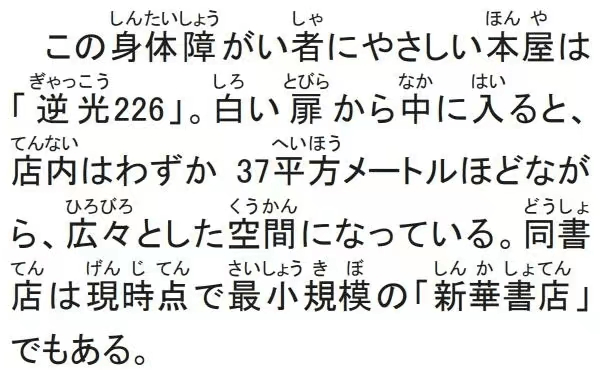 この身体障（しんたいしょう）がい者（しゃ）にやさしい本屋（ほんや）は「逆光（ぎゃっこう）226」。白（しろ）い扉（とびら）から中（なか）に入（はい）ると、店内（てんない）はわずか 37平方（へいほう）メートルほどながら、広々（ひろびろ）とした空間（くうかん）になっている。同書店（どうしょてん）は現時点（げんじてん）で最小規模（さいしょうきぼ）の「新華書店（しんかしょてん）」でもある。